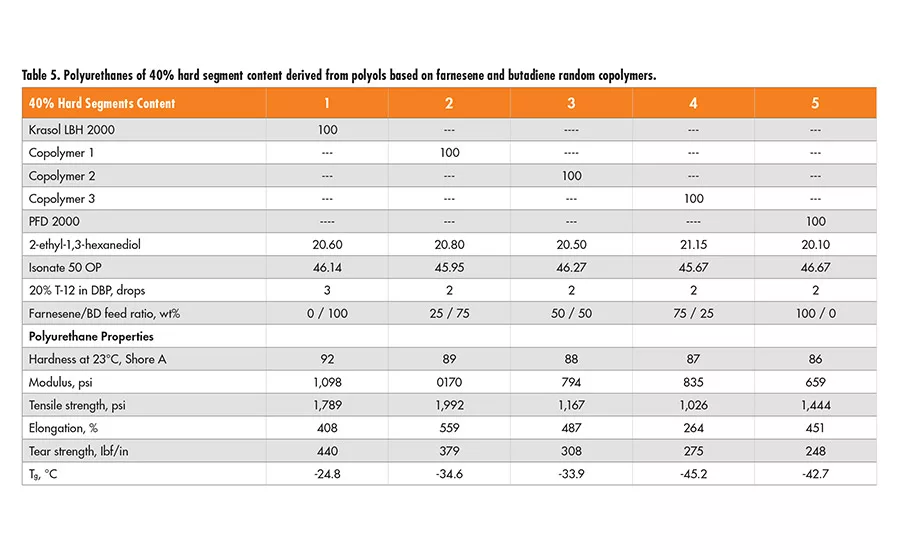 Table 5. Polyurethanes of 40% hard segment content derived from polyols based on farnesene and butadiene random copolymers.

| 40% Hard Segments Content | 1 | 2 | 3 | 4 | 5 |
|---|---|---|---|---|---|
| Krasol LBH 2000 | 100 | --- | ---- | --- | --- |
| Copolymer 1 | --- | 100 | ---- | --- | --- |
| Copolymer 2 | --- | --- | 100 | --- | --- |
| Copolymer 3 | --- | --- | --- | 100 | --- |
| PFD 2000 | ---- | --- | --- | ---- | 100 |
| 2-ethyl-1,3-hexanediol | 20.60 | 20.80 | 20.50 | 21.15 | 20.10 |
| Isonate 50 OP | 46.14 | 45.95 | 46.27 | 45.67 | 46.67 |
| 20% T-12 in DBP, drops | 3 | 2 | 2 | 2 | 2 |
| Farnesene/BD feed ratio, wt% | 0 / 100 | 25 / 75 | 50 / 50 | 75 / 25 | 100 / 0 |
| **Polyurethane Properties** | | | | | |
| Hardness at 23°C, Shore A | 92 | 89 | 88 | 87 | 86 |
| Modulus, psi | 1,098 | 0170 | 794 | 835 | 659 |
| Tensile strength, psi | 1,789 | 1,992 | 1,167 | 1,026 | 1,444 |
| Elongation, % | 408 | 559 | 487 | 264 | 451 |
| Tear strength, lbf/in | 440 | 379 | 308 | 275 | 248 |
| $T_g$, °C | -24.8 | -34.6 | -33.9 | -45.2 | -42.7 |